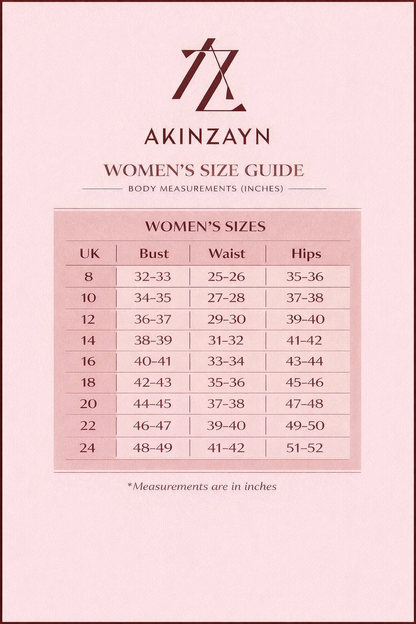 AKINZAYN

WOMEN'S SIZE GUIDE

BODY MEASUREMENTS (INCHES)

WOMEN'S SIZES

| UK | Bust | Waist | Hips |
|---|---|---|---|
| 8 | 32–33 | 25–26 | 35–36 |
| 10 | 34–35 | 27–28 | 37–38 |
| 12 | 36–37 | 29–30 | 39–40 |
| 14 | 38–39 | 31–32 | 41–42 |
| 16 | 40–41 | 33–34 | 43–44 |
| 18 | 42–43 | 35–36 | 45–46 |
| 20 | 44–45 | 37–38 | 47–48 |
| 22 | 46–47 | 39–40 | 49–50 |
| 24 | 48–49 | 41–42 | 51–52 |

*Measurements are in inches